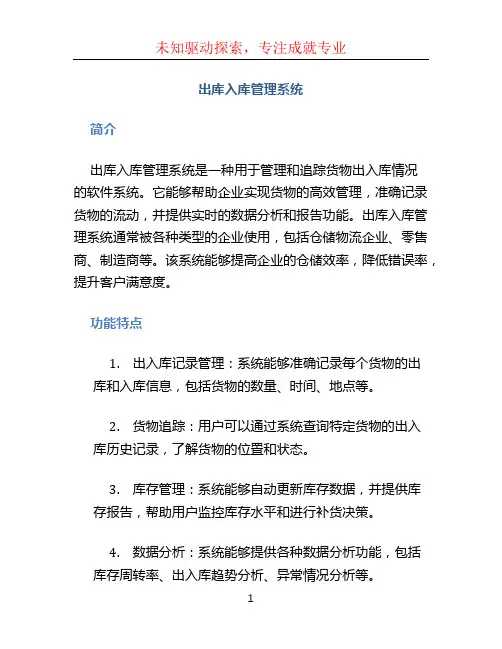 未知驱动探索，专注成就专业

出库入库管理系统

简介

出库入库管理系统是一种用于管理和追踪货物出入库情况的软件系统。它能够帮助企业实现货物的高效管理，准确记录货物的流动，并提供实时的数据分析和报告功能。出库入库管理系统通常被各种类型的企业使用，包括仓储物流企业、零售商、制造商等。该系统能够提高企业的仓储效率，降低错误率，提升客户满意度。

功能特点

1. 出入库记录管理：系统能够准确记录每个货物的出库和入库信息，包括货物的数量、时间、地点等。

2. 货物追踪：用户可以通过系统查询特定货物的出入库历史记录，了解货物的位置和状态。

3. 库存管理：系统能够自动更新库存数据，并提供库存报告，帮助用户监控库存水平和进行补货决策。

4. 数据分析：系统能够提供各种数据分析功能，包括库存周转率、出入库趋势分析、异常情况分析等。

1